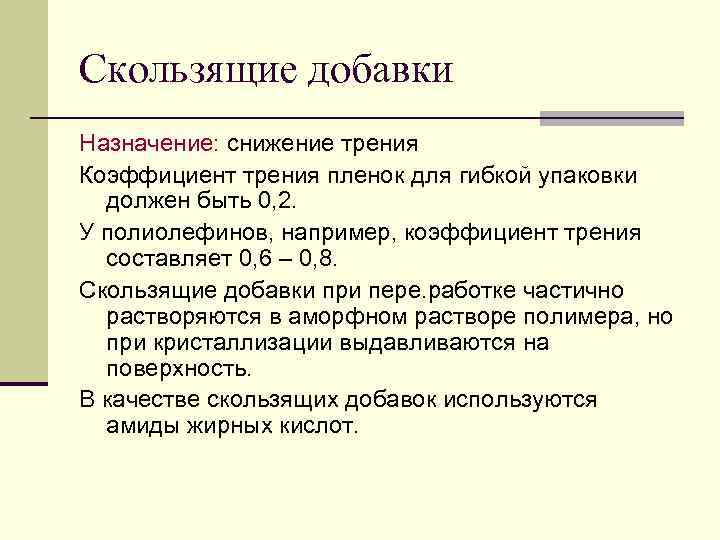 Скользящие добавки

Назначение: снижение трения

Коэффициент трения пленок для гибкой упаковки должен быть 0,2.

У полиолефинов, например, коэффициент трения составляет 0,6 – 0,8.

Скользящие добавки при пере.работке частично растворяются в аморфном растворе полимера, но при кристаллизации выдавливаются на поверхность.

В качестве скользящих добавок используются амиды жирных кислот.